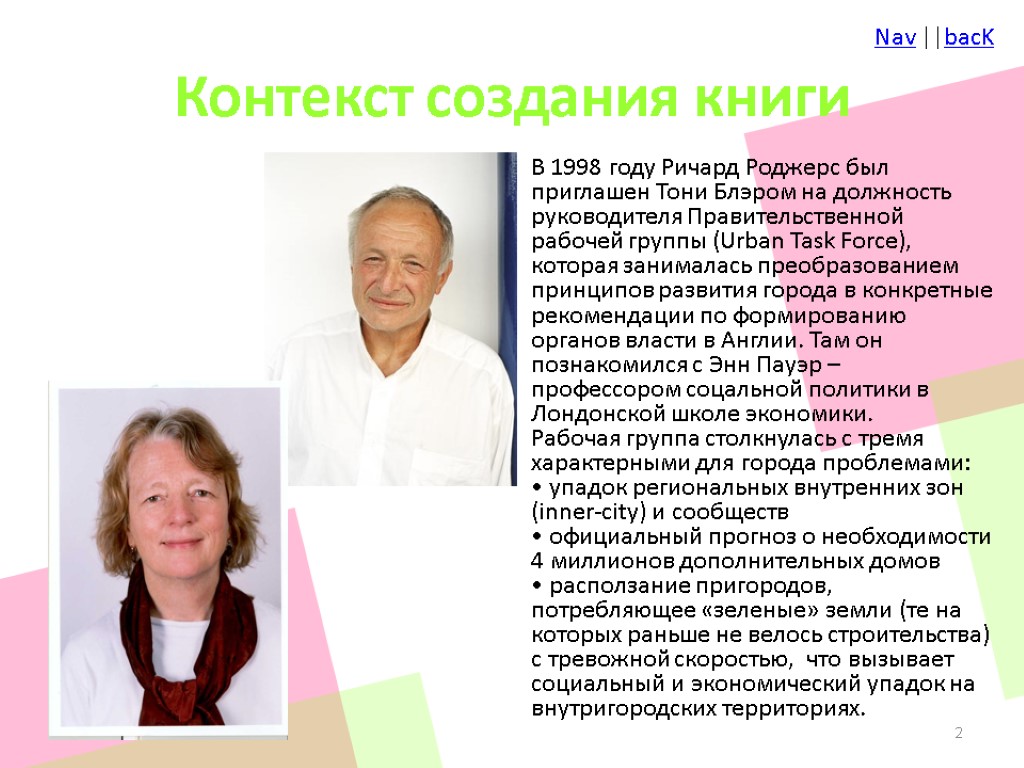 Nav | | bacK

Контекст создания книги

В 1998 году Ричард Роджерс был приглашен Тони Блэром на должность руководителя Правительственной рабочей группы (Urban Task Force), которая занималась преобразованием принципов развития города в конкретные рекомендации по формированию органов власти в Англии. Там он познакомился с Энн Пауэр – профессором соцальной политики в Лондонской школе экономики.
Рабочая группа столкнулась с тремя характерными для города проблемами:
• упадок региональных внутренних зон (inner-city) и сообществ
• официальный прогноз о необходимости 4 миллионов дополнительных домов
• расползание пригородов, потребляющее «зеленые» земли (те на которых раньше не велось строительства) с тревожной скоростью, что вызывает социальный и экономический упадок на внутригородских территориях.

2